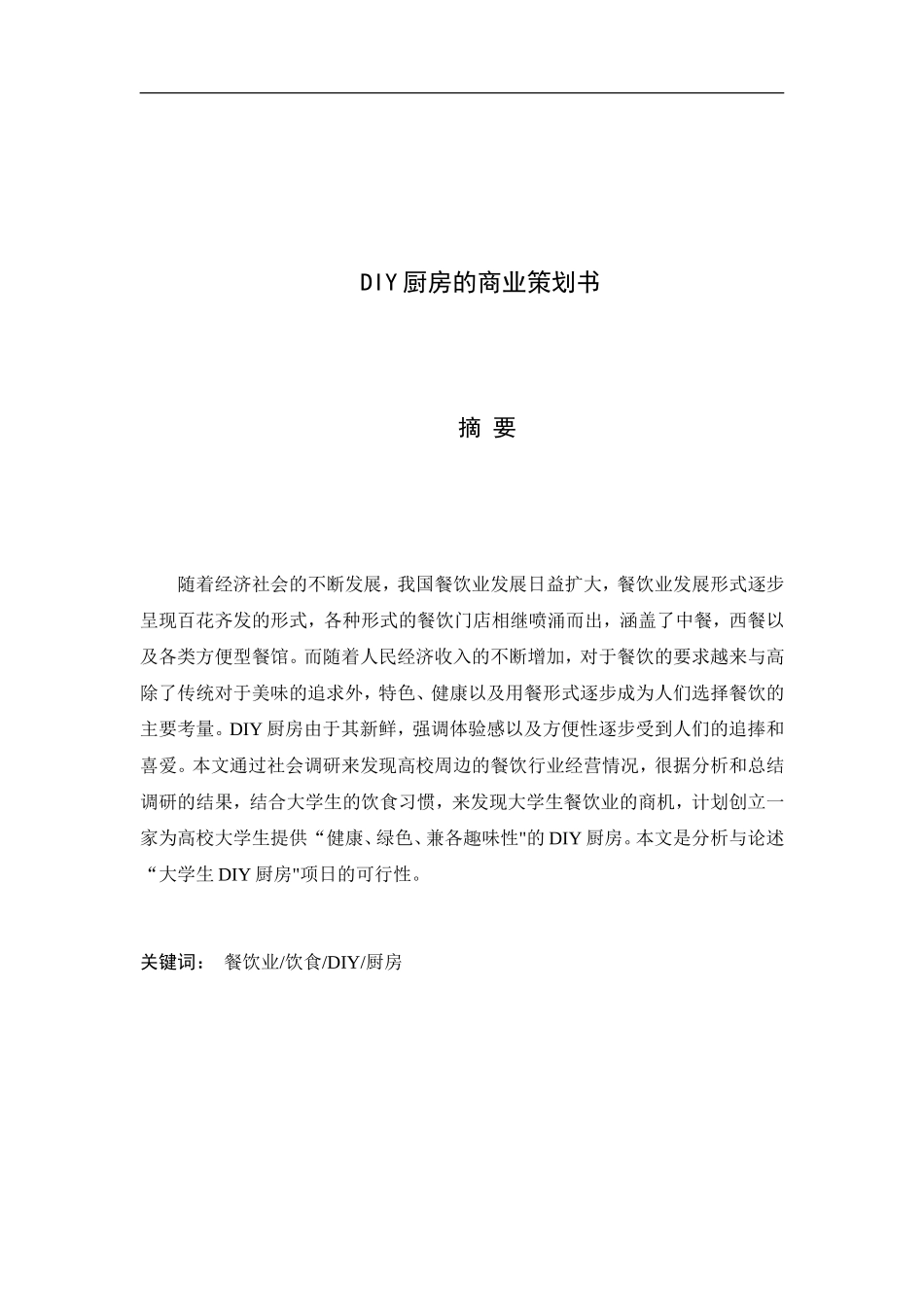 DIY厨房的商业策划书

摘 要

随着经济社会的不断发展，我国餐饮业发展日益扩大，餐饮业发展形式逐步呈现百花齐发的形式，各种形式的餐饮门店相继喷涌而出，涵盖了中餐，西餐以及各类方便型餐馆。而随着人民经济收入的不断增加，对于餐饮的要求越来与高除了传统对于美味的追求外，特色、健康以及用餐形式逐步成为人们选择餐饮的主要考量。DIY厨房由于其新鲜，强调体验感以及方便性逐步受到人们的追捧和喜爱。本文通过社会调研来发现高校周边的餐饮行业经营情况，很据分析和总结调研的结果，结合大学生的饮食习惯，来发现大学生餐饮业的商机，计划创立一家为高校大学生提供“健康、绿色、兼各趣味性"的DIY厨房。本文是分析与论述“大学生DIY厨房"项日的可行性。

关键词： 餐饮业/饮食/DIY/厨房